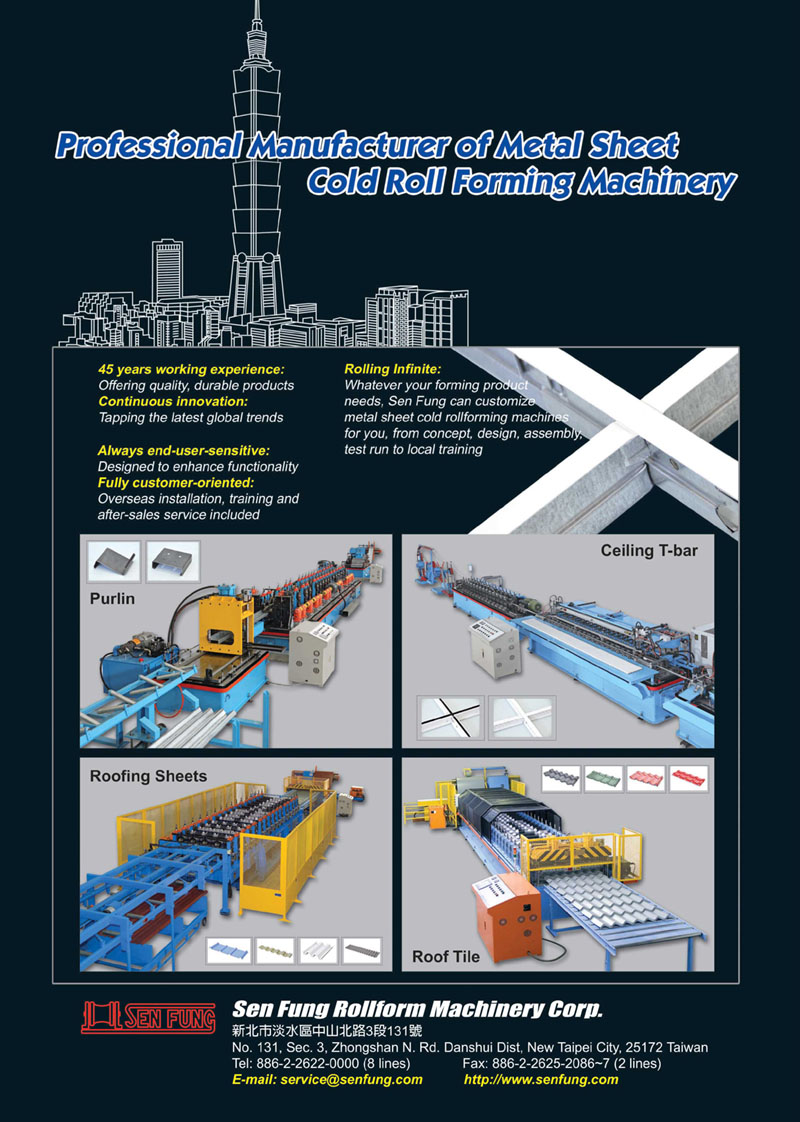 Professional Manufacturer of Metal Sheet
Cold Roll Forming Machinery

45 years working experience:
Offering quality, durable products
Continuous innovation:
Tapping the latest global trends

Always end-user-sensitive:
Designed to enhance functionality
Fully customer-oriented:
Overseas installation, training and after-sales service included

Rolling Infinite:
Whatever your forming product needs, Sen Fung can customize metal sheet cold rollforming machines for you, from concept, design, assembly, test run to local training

Purlin

Ceiling T-bar

Roofing Sheets

Roof Tile

SEN FUNG
Sen Fung Rollform Machinery Corp.
新北市淡水區中山北路3段131號
No. 131, Sec. 3, Zhongshan N. Rd. Danshui Dist, New Taipei City, 25172 Taiwan
Tel: 886-2-2622-0000 (8 lines) Fax: 886-2-2625-2086~7 (2 lines)
E-mail: service@senfung.com http://www.senfung.com